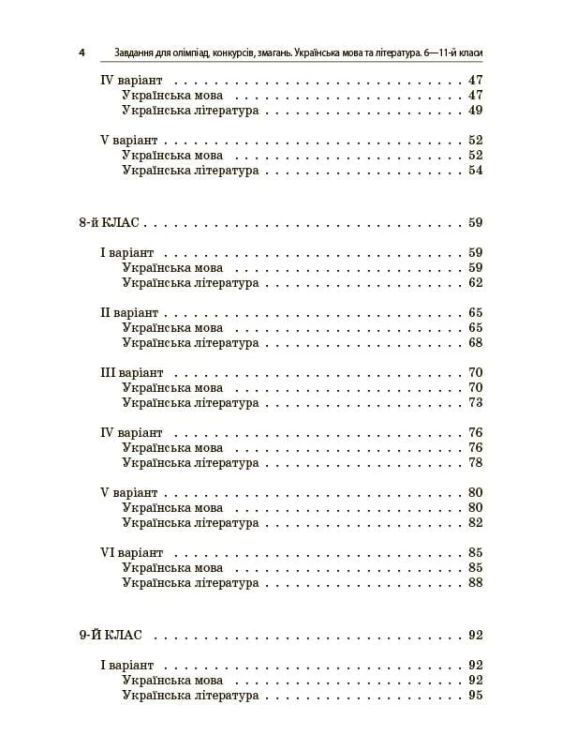 4 Завдання для олімпіад, конкурсів, змагань. Українська мова та література. 6—11-й класи

IV варіант 47
Українська мова 47
Українська література 49

V варіант 52
Українська мова 52
Українська література 54

8-й КЛАС 59

I варіант 59
Українська мова 59
Українська література 62

II варіант 65
Українська мова 65
Українська література 68

III варіант 70
Українська мова 70
Українська література 73

IV варіант 76
Українська мова 76
Українська література 78

V варіант 80
Українська мова 80
Українська література 82

VI варіант 85
Українська мова 85
Українська література 88

9-Й КЛАС 92

I варіант 92
Українська мова 92
Українська література 95